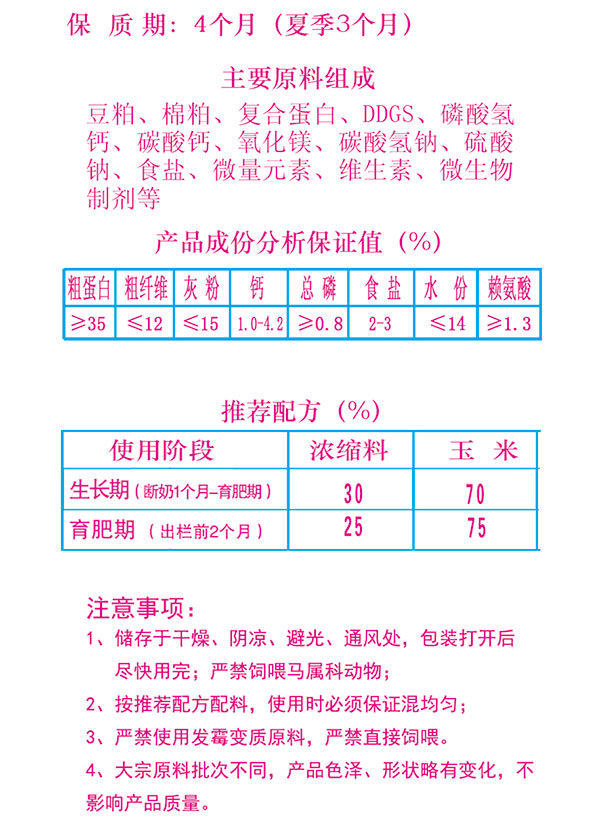 保 质 期：4个月（夏季3个月）

主要原料组成

豆粕、棉粕、复合蛋白、DDGS、磷酸氢钙、碳酸钙、氧化镁、碳酸氢钠、硫酸钠、食盐、微量元素、维生素、微生物制剂等

产品成份分析保证值（%）

| 粗蛋白 | 粗纤维 | 灰 粉 | 钙 | 总 磷 | 食 盐 | 水 份 | 赖氨酸 |
|---|---|---|---|---|---|---|---|
| ≥35 | ≤12 | ≤15 | 1.0-4.2 | ≥0.8 | 2-3 | ≤14 | ≥1.3 |

推荐配方（%）

| 使用阶段 | 浓缩料 | 玉 米 |
|---|---|---|
| 生长期（断奶1个月-育肥期） | 30 | 70 |
| 育肥期（出栏前2个月） | 25 | 75 |

注意事项：

1、储存于干燥、阴凉、避光、通风处，包装打开后尽快用完；严禁饲喂马属科动物；

2、按推荐配方配料，使用时必须保证混均匀；

3、严禁使用发霉变质原料，严禁直接饲喂。

4、大宗原料批次不同，产品色泽、形状略有变化，不影响产品质量。